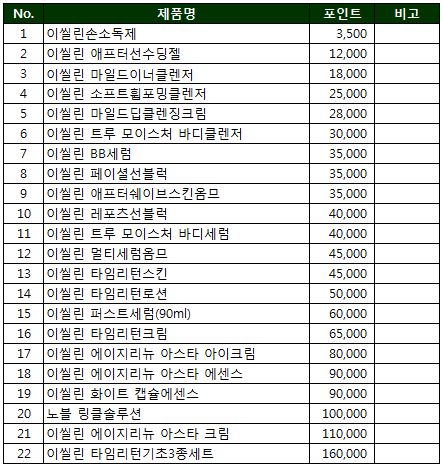 | No. | 제품명 | 포인트 | 비고 |
|---|---|---|---|
| 1 | 이씰린손소독제 | 3,500 | |
| 2 | 이씰린 애프터선수딩젤 | 12,000 | |
| 3 | 이씰린 마일드이너클렌저 | 18,000 | |
| 4 | 이씰린 소프트휩포밍클렌저 | 25,000 | |
| 5 | 이씰린 마일드딥클렌징크림 | 28,000 | |
| 6 | 이씰린 트루 모이스처 바디클렌저 | 30,000 | |
| 7 | 이씰린 BB세럼 | 35,000 | |
| 8 | 이씰린 페이셜선블럭 | 35,000 | |
| 9 | 이씰린 애프터쉐이브스킨옴므 | 35,000 | |
| 10 | 이씰린 레포츠선블럭 | 40,000 | |
| 11 | 이씰린 트루 모이스처 바디세럼 | 40,000 | |
| 12 | 이씰린 멀티세럼옴므 | 45,000 | |
| 13 | 이씰린 타임리턴스킨 | 45,000 | |
| 14 | 이씰린 타임리턴로션 | 50,000 | |
| 15 | 이씰린 퍼스트세럼(90ml) | 60,000 | |
| 16 | 이씰린 타임리턴크림 | 65,000 | |
| 17 | 이씰린 에이지리뉴 아스타 아이크림 | 80,000 | |
| 18 | 이씰린 에이지리뉴 아스타 에센스 | 90,000 | |
| 19 | 이씰린 화이트 캡슐에센스 | 90,000 | |
| 20 | 노블 링클솔루션 | 100,000 | |
| 21 | 이씰린 에이지리뉴 아스타 크림 | 110,000 | |
| 22 | 이씰린 타임리턴기초3종세트 | 160,000 | |